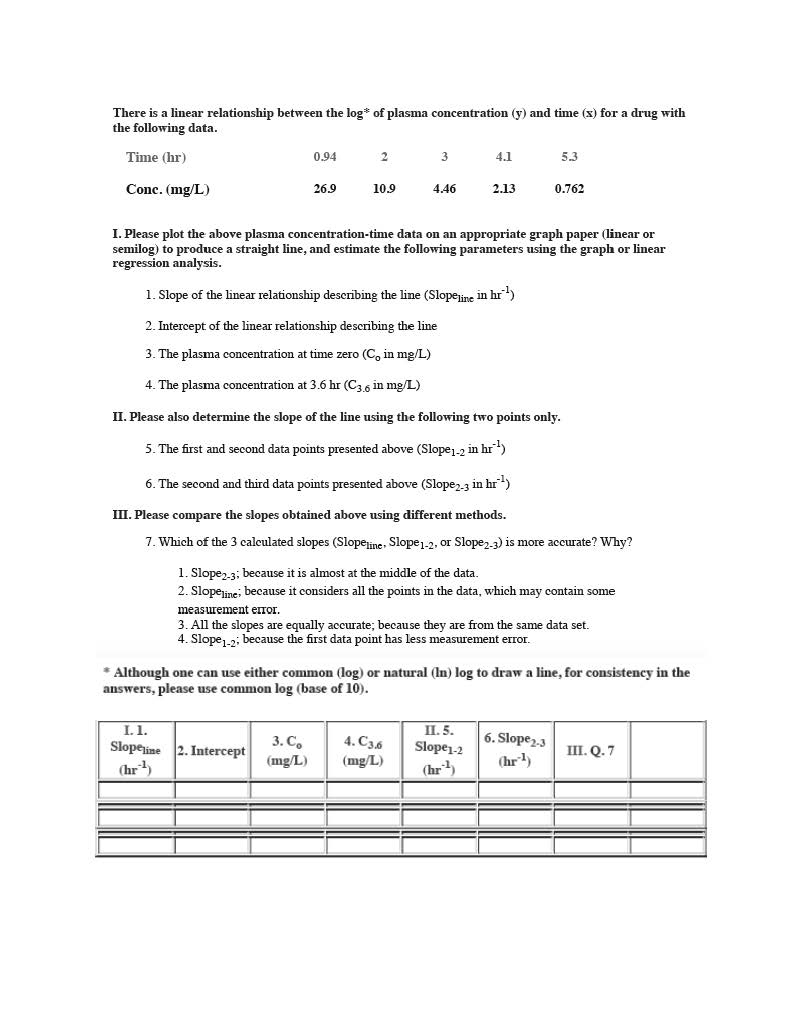 There is a linear relationship between the log* of plasma concentration (y) and time (x) for a drug with the following data.

| Time (hr) | 0.94 | 2 | 3 | 4.1 | 5.3 |
|---|---|---|---|---|---|
| Conc. (mg/L) | 26.9 | 10.9 | 4.46 | 2.13 | 0.762 |

I. Please plot the above plasma concentration-time data on an appropriate graph paper (linear or semilog) to produce a straight line, and estimate the following parameters using the graph or linear regression analysis.

1. Slope of the linear relationship describing the line (Slope$_{line}$ in hr$^{-1}$)

2. Intercept of the linear relationship describing the line

3. The plasma concentration at time zero (C$_o$ in mg/L)

4. The plasma concentration at 3.6 hr (C$_{3.6}$ in mg/L)

II. Please also determine the slope of the line using the following two points only.

5. The first and second data points presented above (Slope$_{1-2}$ in hr$^{-1}$)

6. The second and third data points presented above (Slope$_{2-3}$ in hr$^{-1}$)

III. Please compare the slopes obtained above using different methods.

7. Which of the 3 calculated slopes (Slope$_{line}$, Slope$_{1-2}$, or Slope$_{2-3}$) is more accurate? Why?

1. Slope$_{2-3}$; because it is almost at the middle of the data.
2. Slope$_{line}$; because it considers all the points in the data, which may contain some measurement error.
3. All the slopes are equally accurate; because they are from the same data set.
4. Slope$_{1-2}$; because the first data point has less measurement error.

* Although one can use either common (log) or natural (ln) log to draw a line, for consistency in the answers, please use common log (base of 10).

| I. 1. Slope$_{line}$ (hr$^{-1}$) | 2. Intercept | 3. C$_o$ (mg/L) | 4. C$_{3.6}$ (mg/L) | II. 5. Slope$_{1-2}$ (hr$^{-1}$) | 6. Slope$_{2-3}$ (hr$^{-1}$) | III. Q. 7 | |
|---|---|---|---|---|---|---|---|
| | | | | | | | |
| | | | | | | | |
| | | | | | | | |